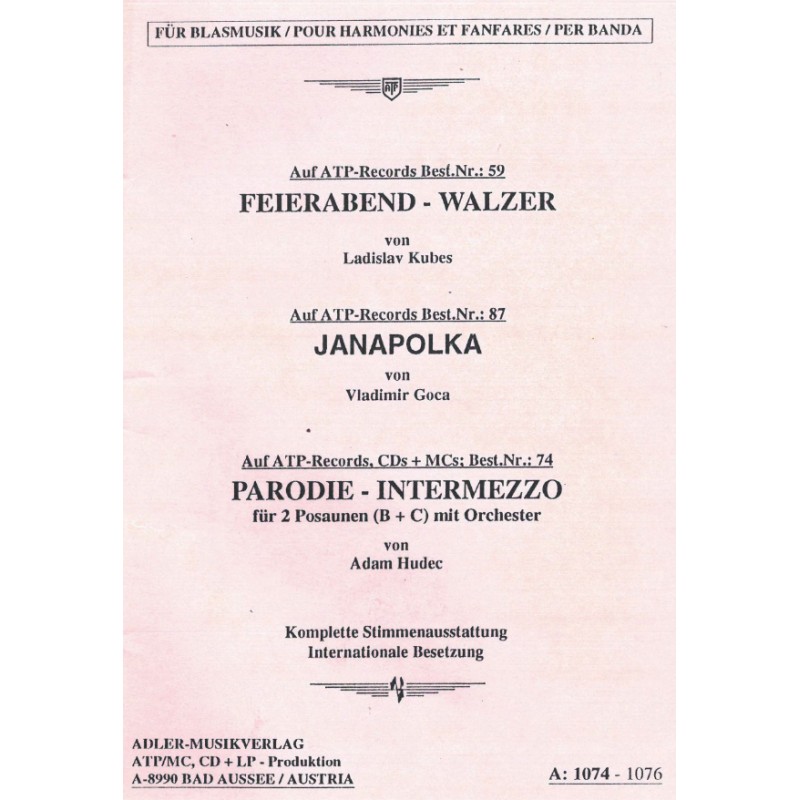 FÜR BLASMUSIK / POUR HARMONIES ET FANFARES / PER BANDA

ATP

Auf ATP-Records Best.Nr.: 59

FEIERABEND - WALZER

von

Ladislav Kubes

Auf ATP-Records Best.Nr.: 87

JANAPOLKA

von

Vladimir Goca

Auf ATP-Records, CDs + MCs; Best.Nr.: 74

PARODIE - INTERMEZZO

für 2 Posaunen (B + C) mit Orchester

von

Adam Hudec

Komplette Stimmenausstattung
Internationale Besetzung

ADLER-MUSIKVERLAG
ATP/MC, CD + LP - Produktion
A-8990 BAD AUSSEE / AUSTRIA

A: 1074 - 1076